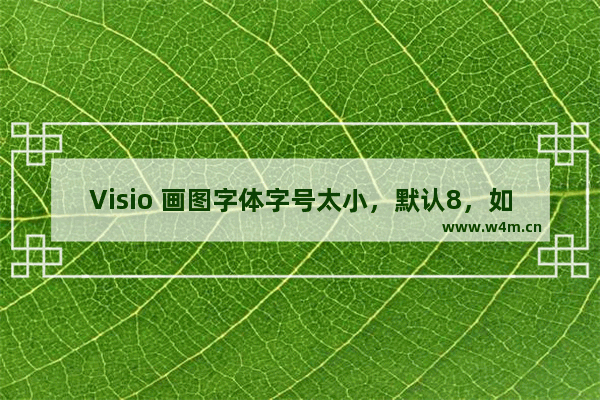 Visio 画图字体字号太小，默认8，如

www.w4m.cn